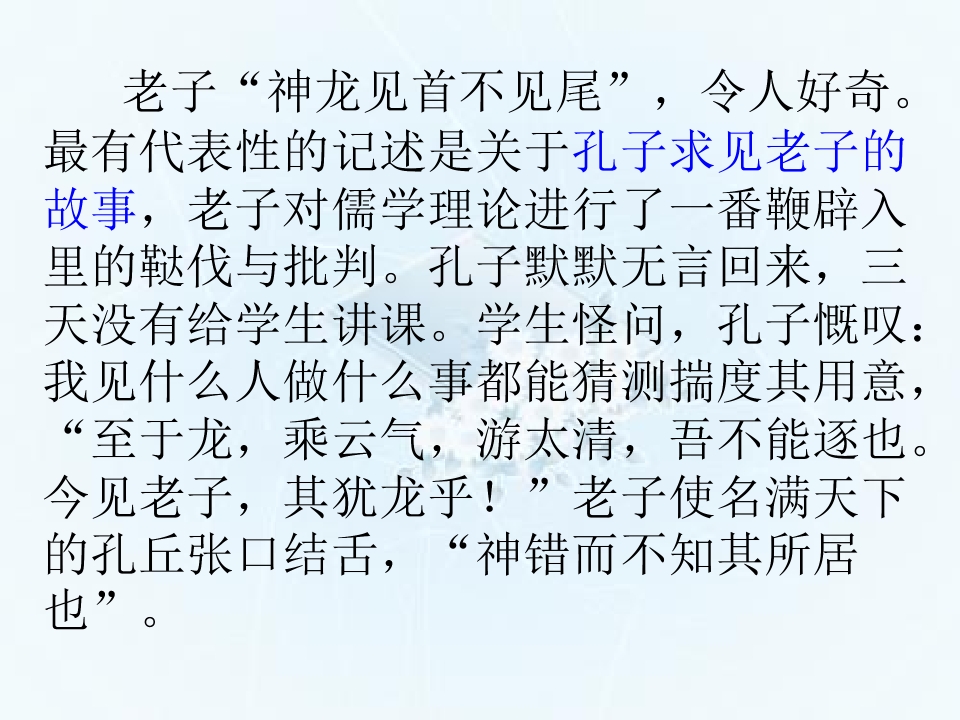 老子“神龙见首不见尾”，令人好奇。最有代表性的记述是关于孔子求见老子的故事，老子对儒学理论进行了一番鞭辟入里的鞑伐与批判。孔子默默无言回来，三天没有给学生讲课。学生怪问，孔子慨叹：我见什么人做什么事都能猜测揣度其用意，“至于龙，乘云气，游太清，吾不能逐也。今见老子，其犹龙乎！”老子使名满天下的孔丘张口结舌，“神错而不知其所居也”。